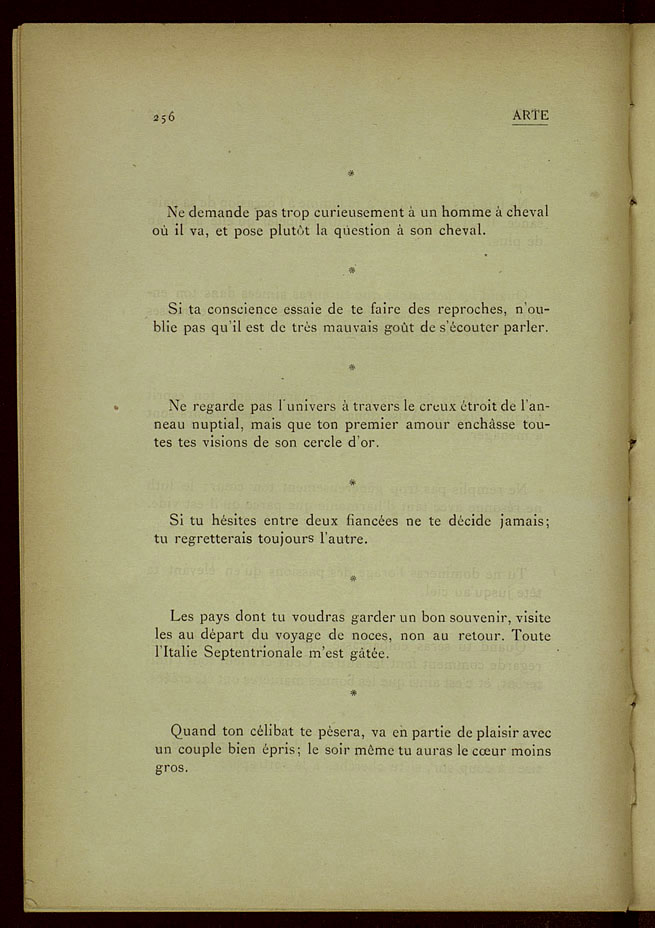 256 ARTE

*

Ne demande pas trop curieusement à un homme à cheval où il va, et pose plutôt la question à son cheval.

*

Si ta conscience essaie de te faire des reproches, n'oublie pas qu'il est de très mauvais goût de s'écouter parler.

*

Ne regarde pas l'univers à travers le creux étroit de l'anneau nuptial, mais que ton premier amour enchâsse toutes tes visions de son cercle d'or.

*

Si tu hésites entre deux fiancées ne te décide jamais; tu regretterais toujours l'autre.

*

Les pays dont tu voudras garder un bon souvenir, visite les au départ du voyage de noces, non au retour. Toute l'Italie Septentrionale m'est gâtée.

*

Quand ton célibat te pèsera, va en partie de plaisir avec un couple bien épris; le soir même tu auras le cœur moins gros.